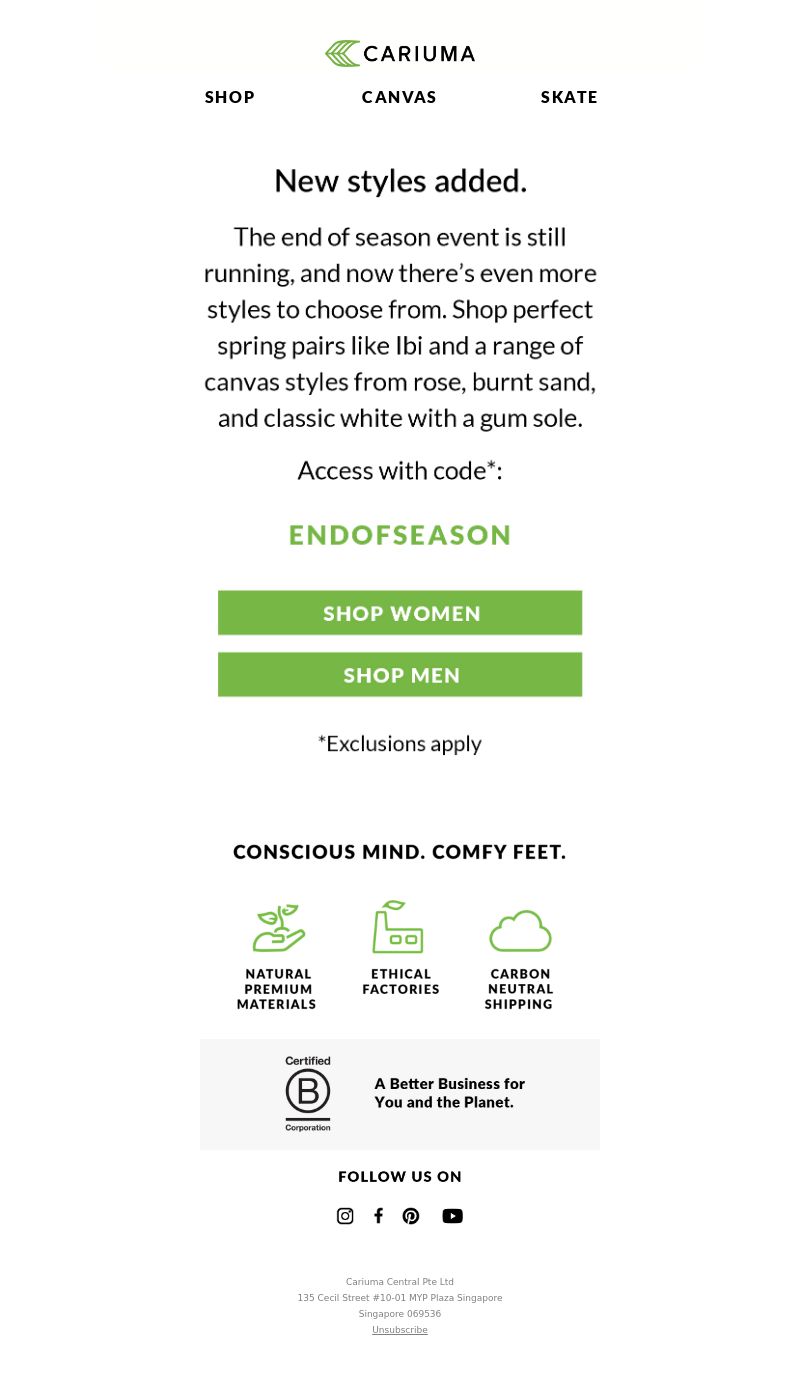 CARIUMA

SHOP CANVAS SKATE

New styles added.

The end of season event is still running, and now there's even more styles to choose from. Shop perfect spring pairs like Ibi and a range of canvas styles from rose, burnt sand, and classic white with a gum sole.

Access with code*:

ENDOFSEASON

SHOP WOMEN

SHOP MEN

*Exclusions apply

CONSCIOUS MIND. COMFY FEET.

NATURAL PREMIUM MATERIALS

ETHICAL FACTORIES

CARBON NEUTRAL SHIPPING

Certified B Corporation

A Better Business for You and the Planet.

FOLLOW US ON

Cariuma Central Pte Ltd
135 Cecil Street #10-01 MYP Plaza Singapore
Singapore 069536
Unsubscribe